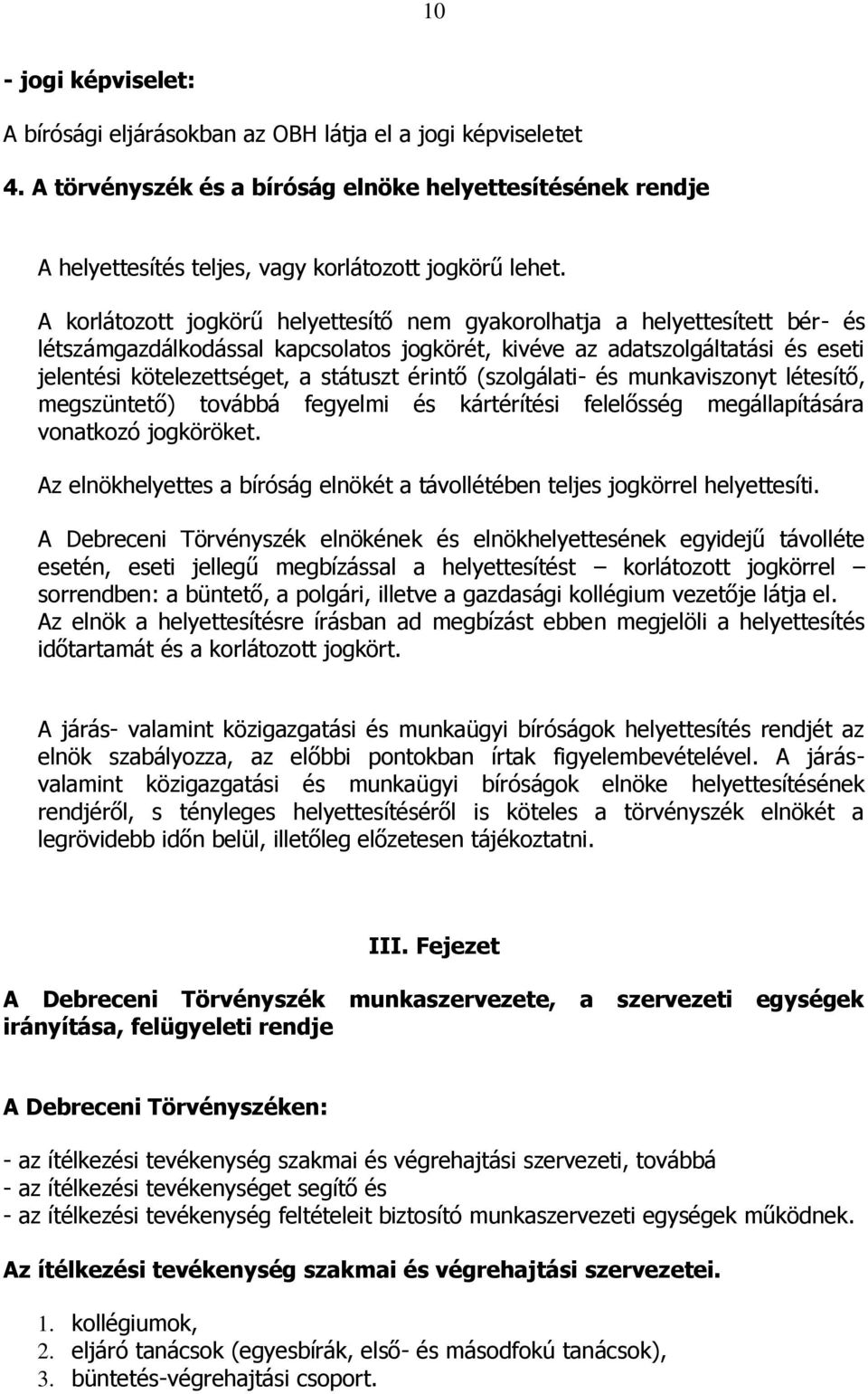 10

- jogi képviselet:

A bírósági eljárásokban az OBH látja el a jogi képviseletet

4. A törvényszék és a bíróság elnöke helyettesítésének rendje

A helyettesítés teljes, vagy korlátozott jogkörű lehet.

A korlátozott jogkörű helyettesítő nem gyakorolhatja a helyettesített bér- és létszámgazdálkodással kapcsolatos jogkörét, kivéve az adatszolgáltatási és eseti jelentési kötelezettséget, a státuszt érintő (szolgálati- és munkaviszonyt létesítő, megszüntető) továbbá fegyelmi és kártérítési felelősség megállapítására vonatkozó jogköröket.

Az elnökhelyettes a bíróság elnökét a távollétében teljes jogkörrel helyettesíti.

A Debreceni Törvényszék elnökének és elnökhelyettesének egyidejű távolléte esetén, eseti jellegű megbízással a helyettesítést – korlátozott jogkörrel – sorrendben: a büntető, a polgári, illetve a gazdasági kollégium vezetője látja el. Az elnök a helyettesítésre írásban ad megbízást ebben megjelöli a helyettesítés időtartamát és a korlátozott jogkört.

A járás- valamint közigazgatási és munkaügyi bíróságok helyettesítés rendjét az elnök szabályozza, az előbbi pontokban írtak figyelembevételével. A járás- valamint közigazgatási és munkaügyi bíróságok elnöke helyettesítésének rendjéről, s tényleges helyettesítéséről is köteles a törvényszék elnökét a legrövidebb időn belül, illetőleg előzetesen tájékoztatni.

III. Fejezet

A Debreceni Törvényszék munkaszervezete, a szervezeti egységek irányítása, felügyeleti rendje

A Debreceni Törvényszéken:

- az ítélkezési tevékenység szakmai és végrehajtási szervezeti, továbbá
- az ítélkezési tevékenységet segítő és
- az ítélkezési tevékenység feltételeit biztosító munkaszervezeti egységek működnek.

Az ítélkezési tevékenység szakmai és végrehajtási szervezetei.

1. kollégiumok,
2. eljáró tanácsok (egyesbírák, első- és másodfokú tanácsok),
3. büntetés-végrehajtási csoport.